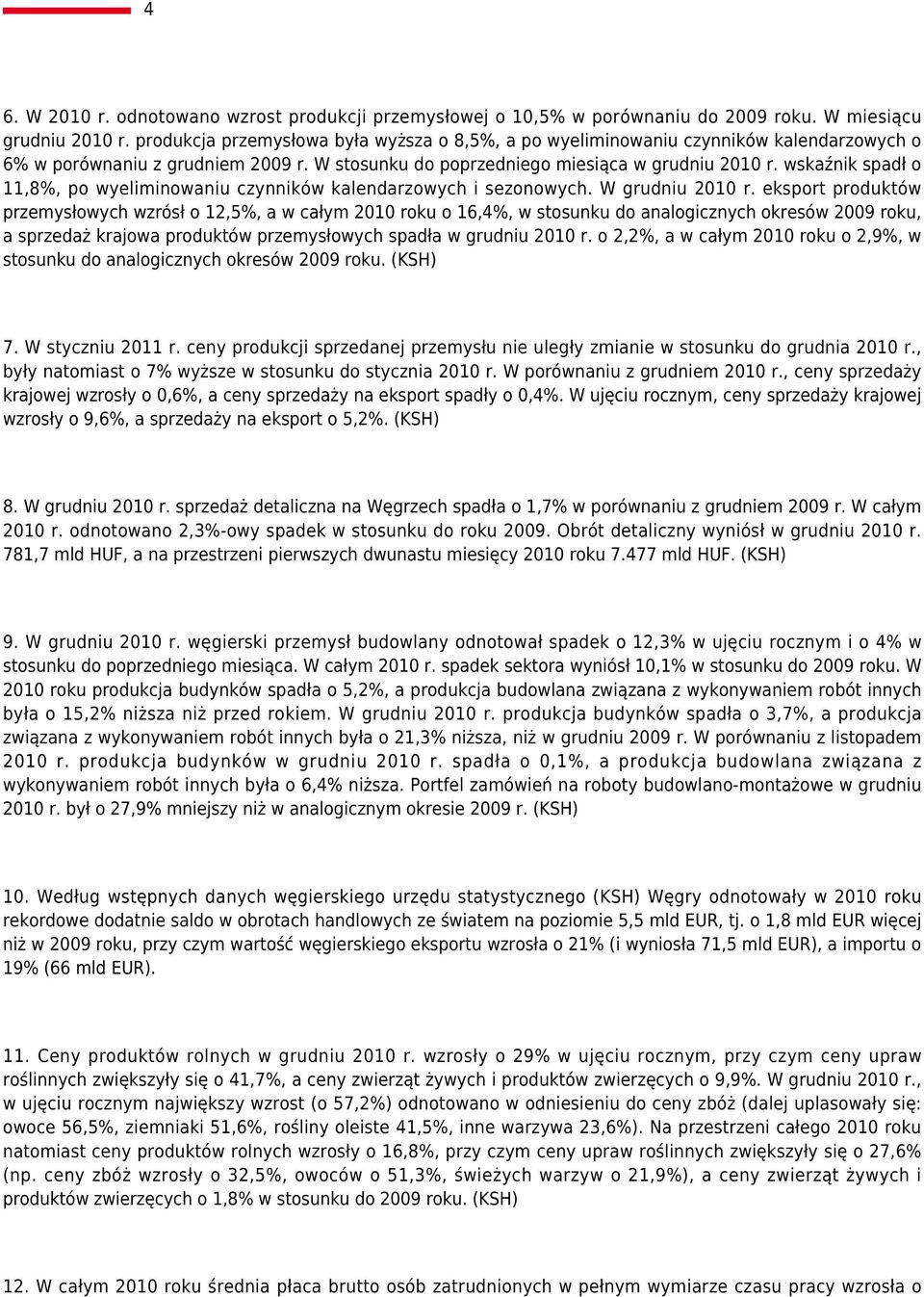 4

6. W 2010 r. odnotowano wzrost produkcji przemysłowej o 10,5% w porównaniu do 2009 roku. W miesiącu grudniu 2010 r. produkcja przemysłowa była wyższa o 8,5%, a po wyeliminowaniu czynników kalendarzowych o 6% w porównaniu z grudniem 2009 r. W stosunku do poprzedniego miesiąca w grudniu 2010 r. wskaźnik spadł o 11,8%, po wyeliminowaniu czynników kalendarzowych i sezonowych. W grudniu 2010 r. eksport produktów przemysłowych wzrósł o 12,5%, a w całym 2010 roku o 16,4%, w stosunku do analogicznych okresów 2009 roku, a sprzedaż krajowa produktów przemysłowych spadła w grudniu 2010 r. o 2,2%, a w całym 2010 roku o 2,9%, w stosunku do analogicznych okresów 2009 roku. (KSH)

7. W styczniu 2011 r. ceny produkcji sprzedanej przemysłu nie uległy zmianie w stosunku do grudnia 2010 r., były natomiast o 7% wyższe w stosunku do stycznia 2010 r. W porównaniu z grudniem 2010 r., ceny sprzedaży krajowej wzrosły o 0,6%, a ceny sprzedaży na eksport spadły o 0,4%. W ujęciu rocznym, ceny sprzedaży krajowej wzrosły o 9,6%, a sprzedaży na eksport o 5,2%. (KSH)

8. W grudniu 2010 r. sprzedaż detaliczna na Węgrzech spadła o 1,7% w porównaniu z grudniem 2009 r. W całym 2010 r. odnotowano 2,3%-owy spadek w stosunku do roku 2009. Obrót detaliczny wyniósł w grudniu 2010 r. 781,7 mld HUF, a na przestrzeni pierwszych dwunastu miesięcy 2010 roku 7.477 mld HUF. (KSH)

9. W grudniu 2010 r. węgierski przemysł budowlany odnotował spadek o 12,3% w ujęciu rocznym i o 4% w stosunku do poprzedniego miesiąca. W całym 2010 r. spadek sektora wyniósł 10,1% w stosunku do 2009 roku. W 2010 roku produkcja budynków spadła o 5,2%, a produkcja budowlana związana z wykonywaniem robót innych była o 15,2% niższa niż przed rokiem. W grudniu 2010 r. produkcja budynków spadła o 3,7%, a produkcja związana z wykonywaniem robót innych była o 21,3% niższa, niż w grudniu 2009 r. W porównaniu z listopadem 2010 r. produkcja budynków w grudniu 2010 r. spadła o 0,1%, a produkcja budowlana związana z wykonywaniem robót innych była o 6,4% niższa. Portfel zamówień na roboty budowlano-montażowe w grudniu 2010 r. był o 27,9% mniejszy niż w analogicznym okresie 2009 r. (KSH)

10. Według wstępnych danych węgierskiego urzędu statystycznego (KSH) Węgry odnotowały w 2010 roku rekordowe dodatnie saldo w obrotach handlowych ze światem na poziomie 5,5 mld EUR, tj. o 1,8 mld EUR więcej niż w 2009 roku, przy czym wartość węgierskiego eksportu wzrosła o 21% (i wyniosła 71,5 mld EUR), a importu o 19% (66 mld EUR).

11. Ceny produktów rolnych w grudniu 2010 r. wzrosły o 29% w ujęciu rocznym, przy czym ceny upraw roślinnych zwiększyły się o 41,7%, a ceny zwierząt żywych i produktów zwierzęcych o 9,9%. W grudniu 2010 r., w ujęciu rocznym największy wzrost (o 57,2%) odnotowano w odniesieniu do ceny zbóż (dalej uplasowały się: owoce 56,5%, ziemniaki 51,6%, rośliny oleiste 41,5%, inne warzywa 23,6%). Na przestrzeni całego 2010 roku natomiast ceny produktów rolnych wzrosły o 16,8%, przy czym ceny upraw roślinnych zwiększyły się o 27,6% (np. ceny zbóż wzrosły o 32,5%, owoców o 51,3%, świeżych warzyw o 21,9%), a ceny zwierząt żywych i produktów zwierzęcych o 1,8% w stosunku do 2009 roku. (KSH)

12. W całym 2010 roku średnia płaca brutto osób zatrudnionych w pełnym wymiarze czasu pracy wzrosła o